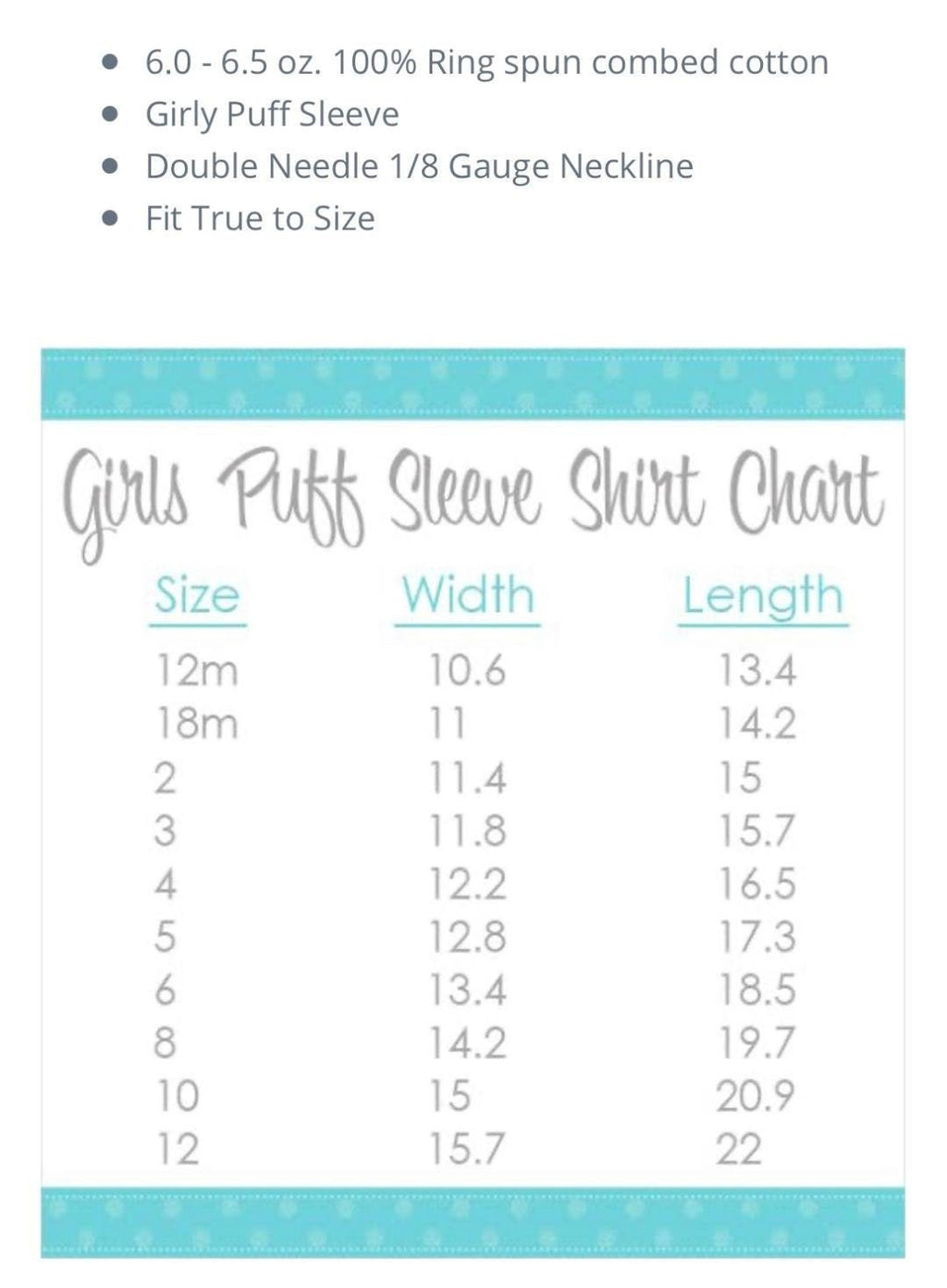 - 6.0 - 6.5 oz. 100% Ring spun combed cotton
- Girly Puff Sleeve
- Double Needle 1/8 Gauge Neckline
- Fit True to Size

Girls Puff Sleeve Shirt Chart

| Size | Width | Length |
|---|---|---|
| 12m | 10.6 | 13.4 |
| 18m | 11 | 14.2 |
| 2 | 11.4 | 15 |
| 3 | 11.8 | 15.7 |
| 4 | 12.2 | 16.5 |
| 5 | 12.8 | 17.3 |
| 6 | 13.4 | 18.5 |
| 8 | 14.2 | 19.7 |
| 10 | 15 | 20.9 |
| 12 | 15.7 | 22 |